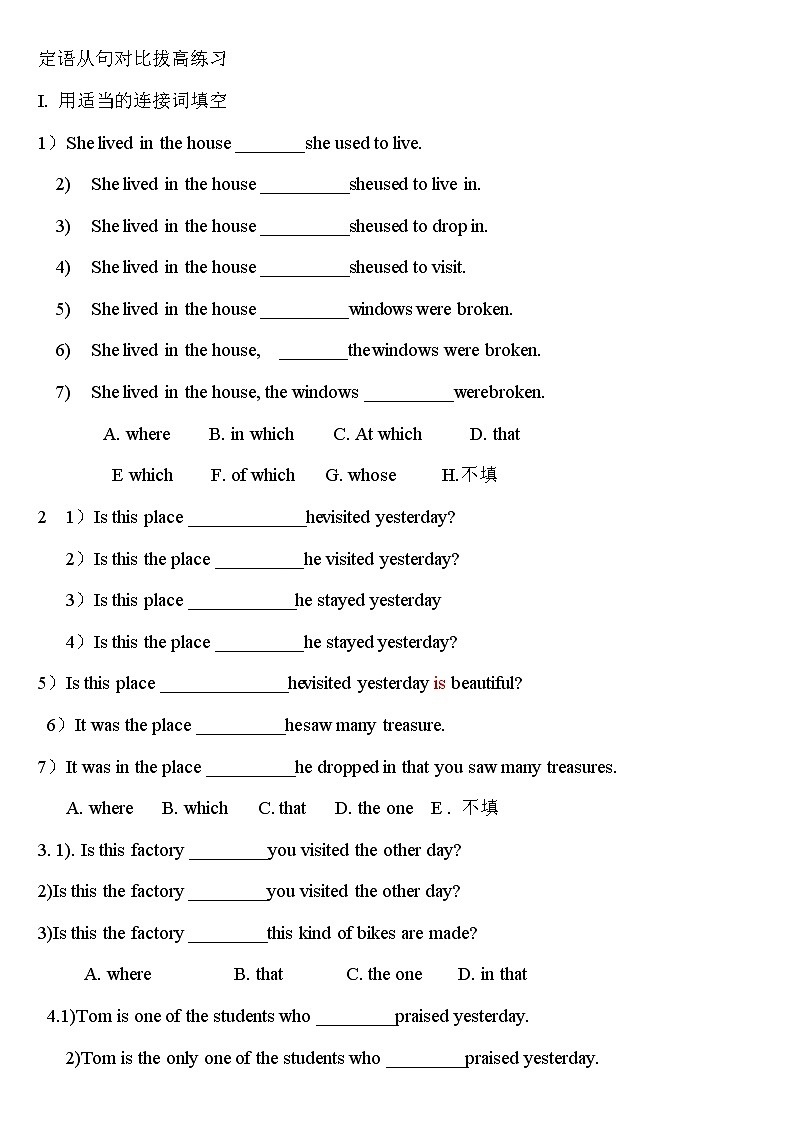 定语从句对比拔高练习

I. 用适当的连接词填空

1）She lived in the house ________she used to live.

2) She lived in the house __________sheused to live in.

3) She lived in the house __________sheused to drop in.

4) She lived in the house __________sheused to visit.

5) She lived in the house __________windows were broken.

6) She lived in the house, ________thewindows were broken.

7) She lived in the house, the windows __________werebroken.

A. where B. in which C. At which D. that

E which F. of which G. whose H.不填

2 1）Is this place _____________hevisited yesterday?

2）Is this the place __________he visited yesterday?

3）Is this place ____________he stayed yesterday

4）Is this the place __________he stayed yesterday?

5）Is this place ______________hevisited yesterday is beautiful?

6）It was the place __________hesaw many treasure.

7）It was in the place __________he dropped in that you saw many treasures.

A. where B. which C. that D. the one E . 不填

3. 1). Is this factory _________you visited the other day?

2)Is this the factory _________you visited the other day?

3)Is this the factory _________this kind of bikes are made?

A. where B. that C. the one D. in that

4.1)Tom is one of the students who _________praised yesterday.

2)Tom is the only one of the students who _________praised yesterday.